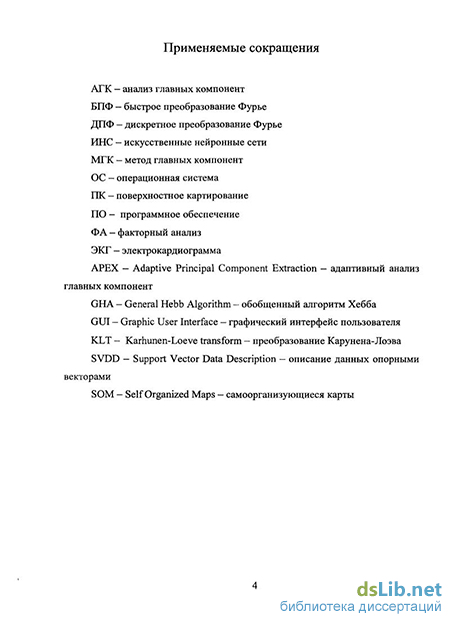 Применяемые сокращения

АГК – анализ главных компонент

БПФ – быстрое преобразование Фурье

ДПФ – дискретное преобразование Фурье

ИНС – искусственные нейронные сети

МГК – метод главных компонент

ОС – операционная система

ПК – поверхностное картирование

ПО – программное обеспечение

ФА – факторный анализ

ЭКГ – электрокардиограмма

APEX – Adaptive Principal Component Extraction – адаптивный анализ главных компонент

GHA – General Hebb Algorithm – обобщенный алгоритм Хебба

GUI – Graphic User Interface – графический интерфейс пользователя

KLT – Karhunen-Loeve transform – преобразование Карунена-Лоэва

SVDD – Support Vector Data Description – описание данных опорными векторами

SOM – Self Organized Maps – самоорганизующиеся карты

4

dsLib.net
библиотека диссертаций